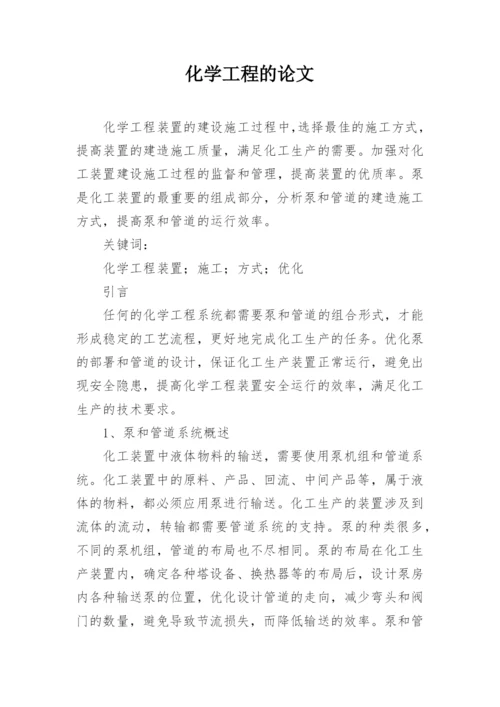 化学工程的论文

化学工程装置的建设施工过程中，选择最佳的施工方式，提高装置的建造施工质量，满足化工生产的需要。加强对化工装置建设施工过程的监督和管理，提高装置的优质率。泵是化工装置的最重要的组成部分，分析泵和管道的建造施工方式，提高泵和管道的运行效率。

关键词：

化学工程装置；施工；方式；优化

引言

任何的化学工程系统都需要泵和管道的组合形式，才能形成稳定的工艺流程，更好地完成化工生产的任务。优化泵的部署和管道的设计，保证化工生产装置正常运行，避免出现安全隐患，提高化学工程装置安全运行的效率，满足化工生产的技术要求。

1、泵和管道系统概述

化工装置中液体物料的输送，需要使用泵机组和管道系统。化工装置中的原料、产品、回流、中间产品等，属于液体的物料，都必须应用泵进行输送。化工生产的装置涉及到流体的流动，转输都需要管道系统的支持。泵的种类很多，不同的泵机组，管道的布局也不尽相同。泵的布局在化工生产装置内，确定各种塔设备、换热器等的布局后，设计泵房内各种输送泵的位置，优化设计管道的走向，减少弯头和阀门的数量，避免导致节流损失，而降低输送的效率。泵和管